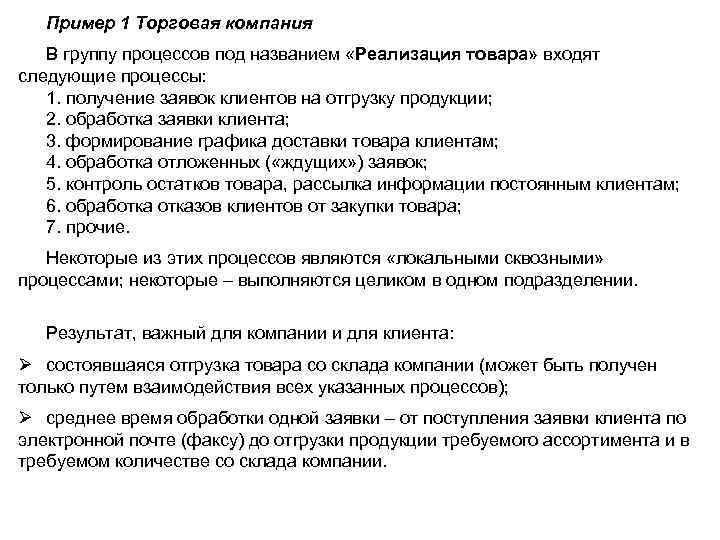 Пример 1 Торговая компания

В группу процессов под названием «Реализация товара» входят следующие процессы:
1. получение заявок клиентов на отгрузку продукции;
2. обработка заявки клиента;
3. формирование графика доставки товара клиентам;
4. обработка отложенных («ждущих») заявок;
5. контроль остатков товара, рассылка информации постоянным клиентам;
6. обработка отказов клиентов от закупки товара;
7. прочие.

Некоторые из этих процессов являются «локальными сквозными» процессами; некоторые – выполняются целиком в одном подразделении.

Результат, важный для компании и для клиента:

➢ состоявшаяся отгрузка товара со склада компании (может быть получен только путем взаимодействия всех указанных процессов);

➢ среднее время обработки одной заявки – от поступления заявки клиента по электронной почте (факсу) до отгрузки продукции требуемого ассортимента и в требуемом количестве со склада компании.